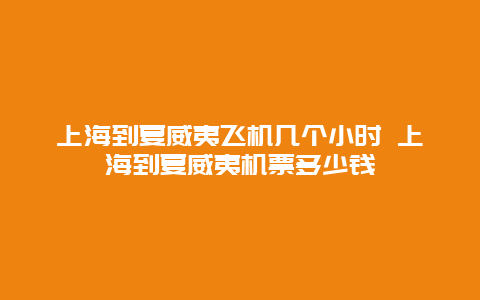 上海到夏威夷飞机几个小时 上海到夏威夷机票多少钱